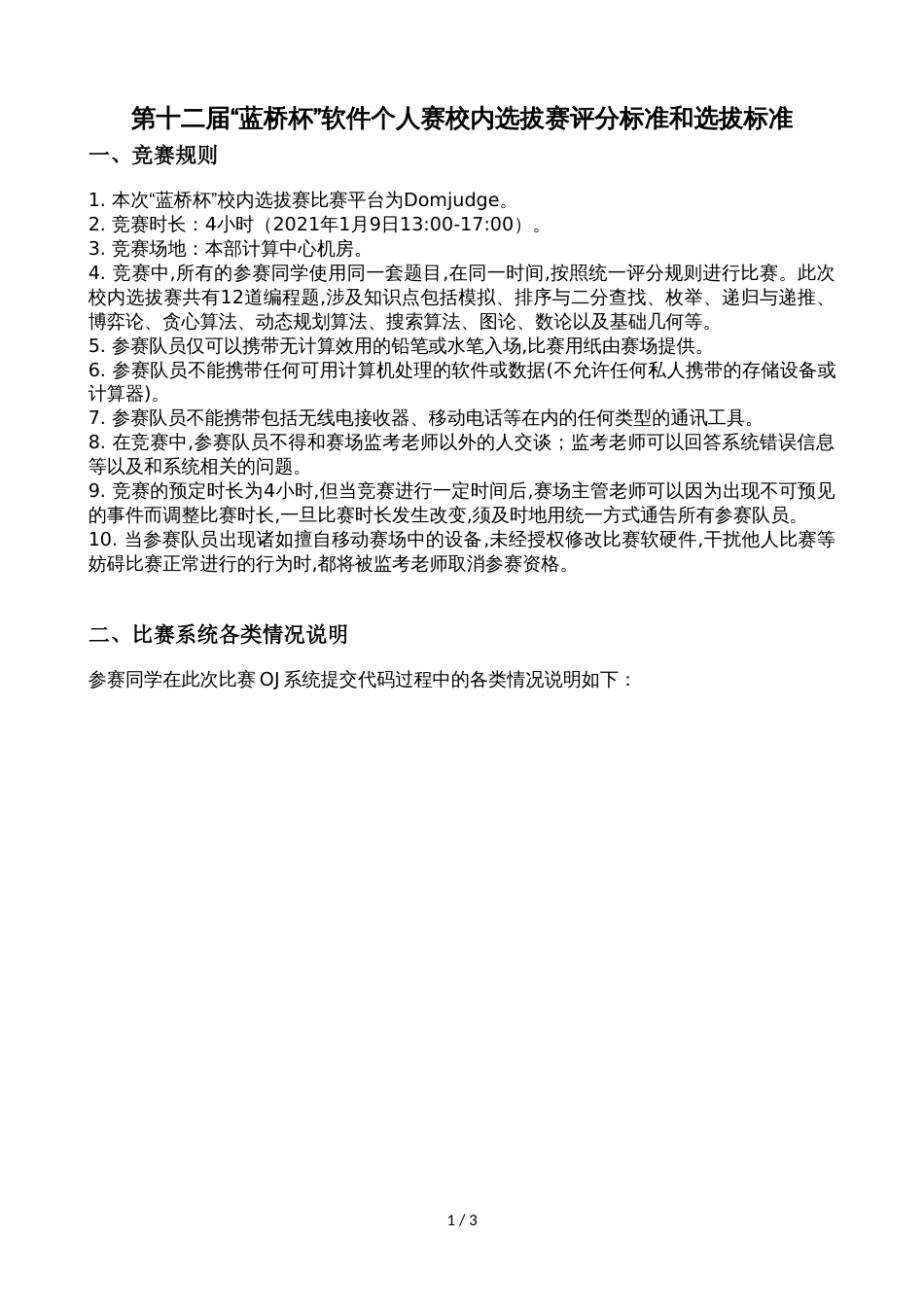 第十二届“蓝桥杯”软件个人赛校内选拔赛评分标准和选拔标准

一、竞赛规则

1. 本次“蓝桥杯”校内选拔赛比赛平台为Domjudge。
2. 竞赛时长：4小时（2021年1月9日13:00-17:00）。
3. 竞赛场地：本部计算中心机房。
4. 竞赛中,所有的参赛同学使用同一套题目,在同一时间,按照统一评分规则进行比赛。此次校内选拔赛共有12道编程题,涉及知识点包括模拟、排序与二分查找、枚举、递归与递推、博弈论、贪心算法、动态规划算法、搜索算法、图论、数论以及基础几何等。
5. 参赛队员仅可以携带无计算效用的铅笔或水笔入场,比赛用纸由赛场提供。
6. 参赛队员不能携带任何可用计算机处理的软件或数据(不允许任何私人携带的存储设备或计算器)。
7. 参赛队员不能携带包括无线电接收器、移动电话等在内的任何类型的通讯工具。
8. 在竞赛中,参赛队员不得和赛场监考老师以外的人交谈；监考老师可以回答系统错误信息等以及和系统相关的问题。
9. 竞赛的预定时长为4小时,但当竞赛进行一定时间后,赛场主管老师可以因为出现不可预见的事件而调整比赛时长,一旦比赛时长发生改变,须及时地用统一方式通告所有参赛队员。
10. 当参赛队员出现诸如擅自移动赛场中的设备,未经授权修改比赛软硬件,干扰他人比赛等妨碍比赛正常进行的行为时,都将被监考老师取消参赛资格。

二、比赛系统各类情况说明

参赛同学在此次比赛 OJ 系统提交代码过程中的各类情况说明如下：

1 / 3